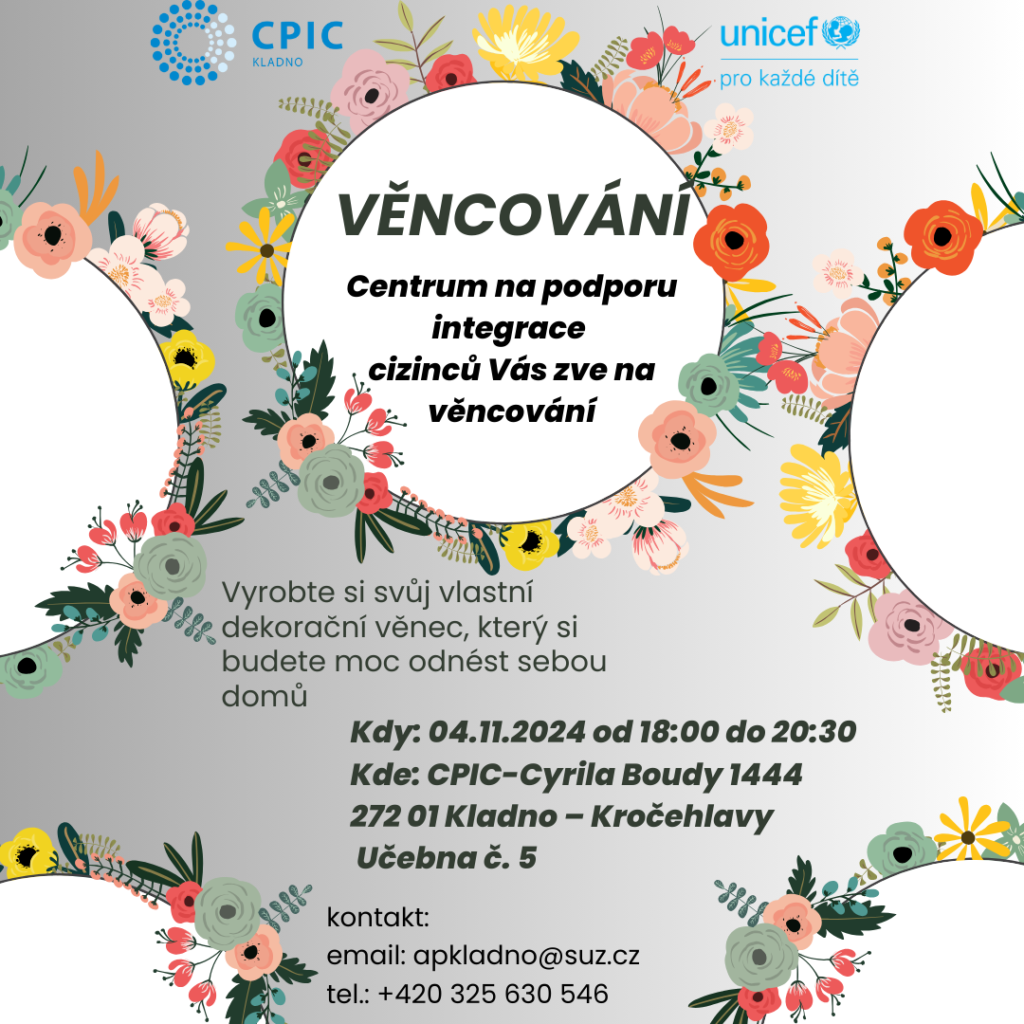 CPIC
KLADNO

unicef
pro každé dítě

VĚNCOVÁNÍ

Centrum na podporu integrace cizinců Vás zve na věncování

Vyrobte si svůj vlastní dekorační věnec, který si budete moc odnést sebou domů

Kdy: 04.11.2024 od 18:00 do 20:30
Kde: CPIC-Cyrila Boudy 1444
272 01 Kladno – Kročehlavy
Učebna č. 5

kontakt:
email: apkladno@suz.cz
tel.: +420 325 630 546